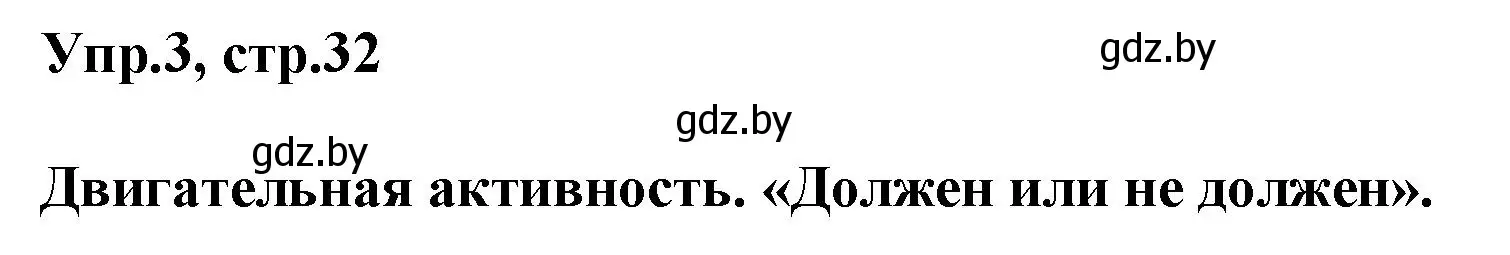 Упр.3, стр.32

gdz.by

gdz.by

gdz.by

Двигательная активность. «Должен или не должен».